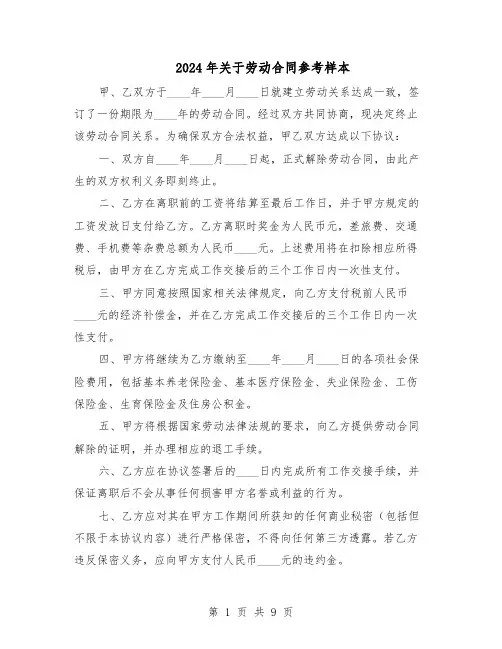 2024年关于劳动合同参考样本

甲、乙双方于____年____月____日就建立劳动关系达成一致，签订了一份期限为____年的劳动合同。经过双方共同协商，现决定终止该劳动合同关系。为确保双方合法权益，甲乙双方达成以下协议：

一、双方自____年____月____日起，正式解除劳动合同，由此产生的双方权利义务即刻终止。

二、乙方在离职前的工资将结算至最后工作日，并于甲方规定的工资发放日支付给乙方。乙方离职时奖金为人民币元，差旅费、交通费、手机费等杂费总额为人民币____元。上述费用将在扣除相应所得税后，由甲方在乙方完成工作交接后的三个工作日内一次性支付。

三、甲方同意按照国家相关法律规定，向乙方支付税前人民币____元的经济补偿金，并在乙方完成工作交接后的三个工作日内一次性支付。

四、甲方将继续为乙方缴纳至____年____月____日的各项社会保险费用，包括基本养老保险金、基本医疗保险金、失业保险金、工伤保险金、生育保险金及住房公积金。

五、甲方将根据国家劳动法律法规的要求，向乙方提供劳动合同解除的证明，并办理相应的退工手续。

六、乙方应在协议签署后的____日内完成所有工作交接手续，并保证离职后不会从事任何损害甲方名誉或利益的行为。

七、乙方应对其在甲方工作期间所获知的任何商业秘密（包括但不限于本协议内容）进行严格保密，不得向任何第三方透露。若乙方违反保密义务，应向甲方支付人民币____元的违约金。

第 1 页 共 9 页